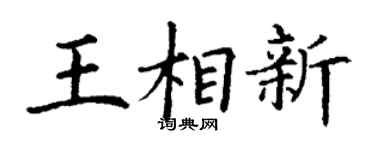 王相新
词典网